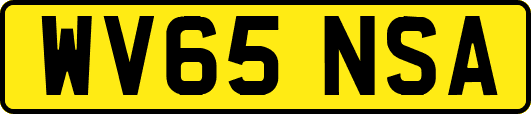 WV65 NSA